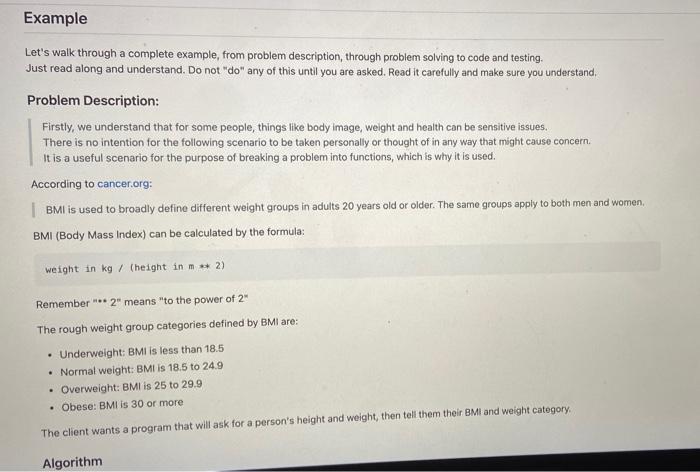 Example

Let's walk through a complete example, from problem description, through problem solving to code and testing.
Just read along and understand. Do not "do" any of this until you are asked. Read it carefully and make sure you understand.

Problem Description:

Firstly, we understand that for some people, things like body image, weight and health can be sensitive issues.
There is no intention for the following scenario to be taken personally or thought of in any way that might cause concern.
It is a useful scenario for the purpose of breaking a problem into functions, which is why it is used.

According to cancer.org:

BMI is used to broadly define different weight groups in adults 20 years old or older. The same groups apply to both men and women.

BMI (Body Mass Index) can be calculated by the formula:

weight in kg / (height in m ** 2)

Remember "** 2" means "to the power of 2"

The rough weight group categories defined by BMI are:

• Underweight: BMI is less than 18.5
• Normal weight: BMI is 18.5 to 24.9
• Overweight: BMI is 25 to 29.9
• Obese: BMI is 30 or more

The client wants a program that will ask for a person's height and weight, then tell them their BMI and weight category.

Algorithm